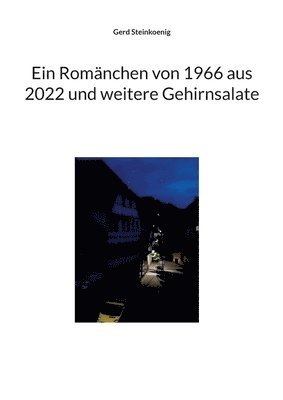 Gerd Steinkoenig

Ein Romänchen von 1966 aus 2022 und weitere Gehirnsalate